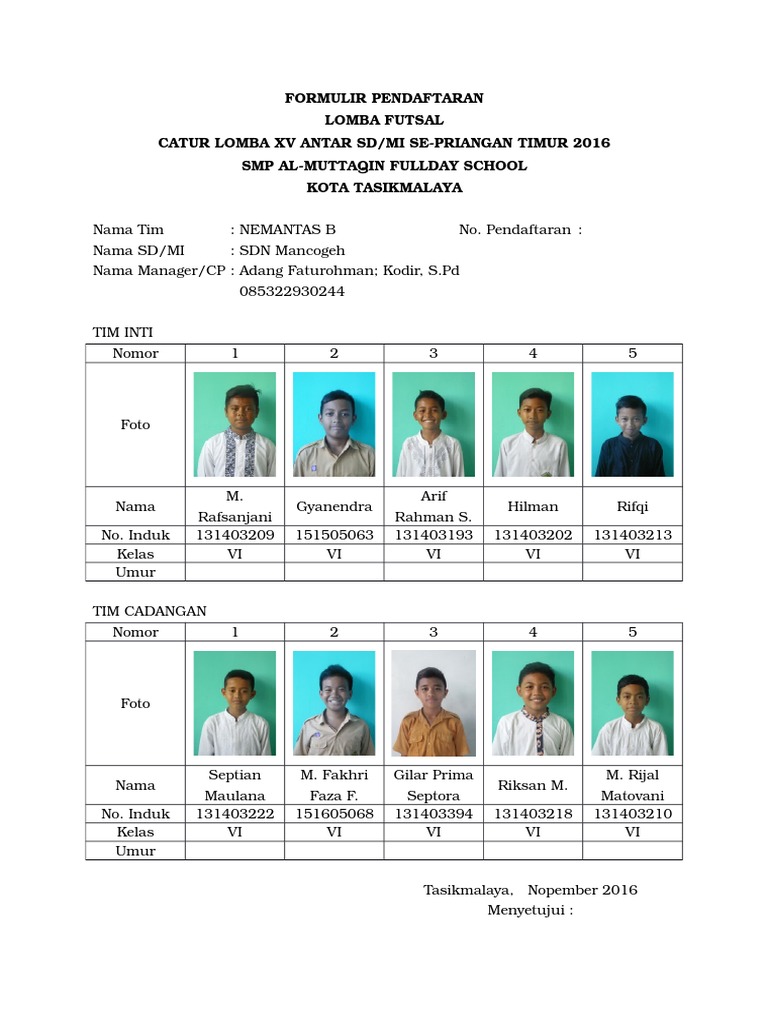 FORMULIR PENDAFTARAN
LOMBA FUTSAL
CATUR LOMBA XV ANTAR SD/MI SE-PRIANGAN TIMUR 2016
SMP AL-MUTTAQIN FULLDAY SCHOOL
KOTA TASIKMALAYA

Nama Tim : NEMANTAS B No. Pendaftaran :
Nama SD/MI : SDN Mancogeh
Nama Manager/CP : Adang Faturohman; Kodir, S.Pd
085322930244

TIM INTI

| Nomor | 1 | 2 | 3 | 4 | 5 |
|---|---|---|---|---|---|
| Foto | | | | | |
| Nama | M. Rafsanjani | Gyanendra | Arif Rahman S. | Hilman | Rifqi |
| No. Induk | 131403209 | 151505063 | 131403193 | 131403202 | 131403213 |
| Kelas | VI | VI | VI | VI | VI |
| Umur | | | | | |

TIM CADANGAN

| Nomor | 1 | 2 | 3 | 4 | 5 |
|---|---|---|---|---|---|
| Foto | | | | | |
| Nama | Septian Maulana | M. Fakhri Faza F. | Gilar Prima Septora | Riksan M. | M. Rijal Matovani |
| No. Induk | 131403222 | 151605068 | 131403394 | 131403218 | 131403210 |
| Kelas | VI | VI | VI | VI | VI |
| Umur | | | | | |

Tasikmalaya, Nopember 2016
Menyetujui :